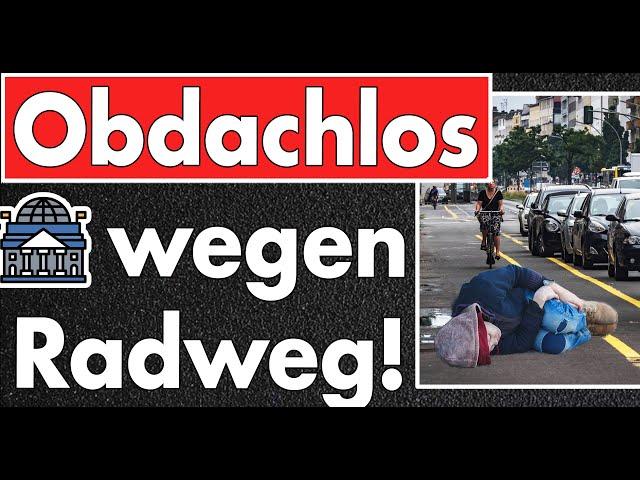 Obdachlos

wegen

Radweg!